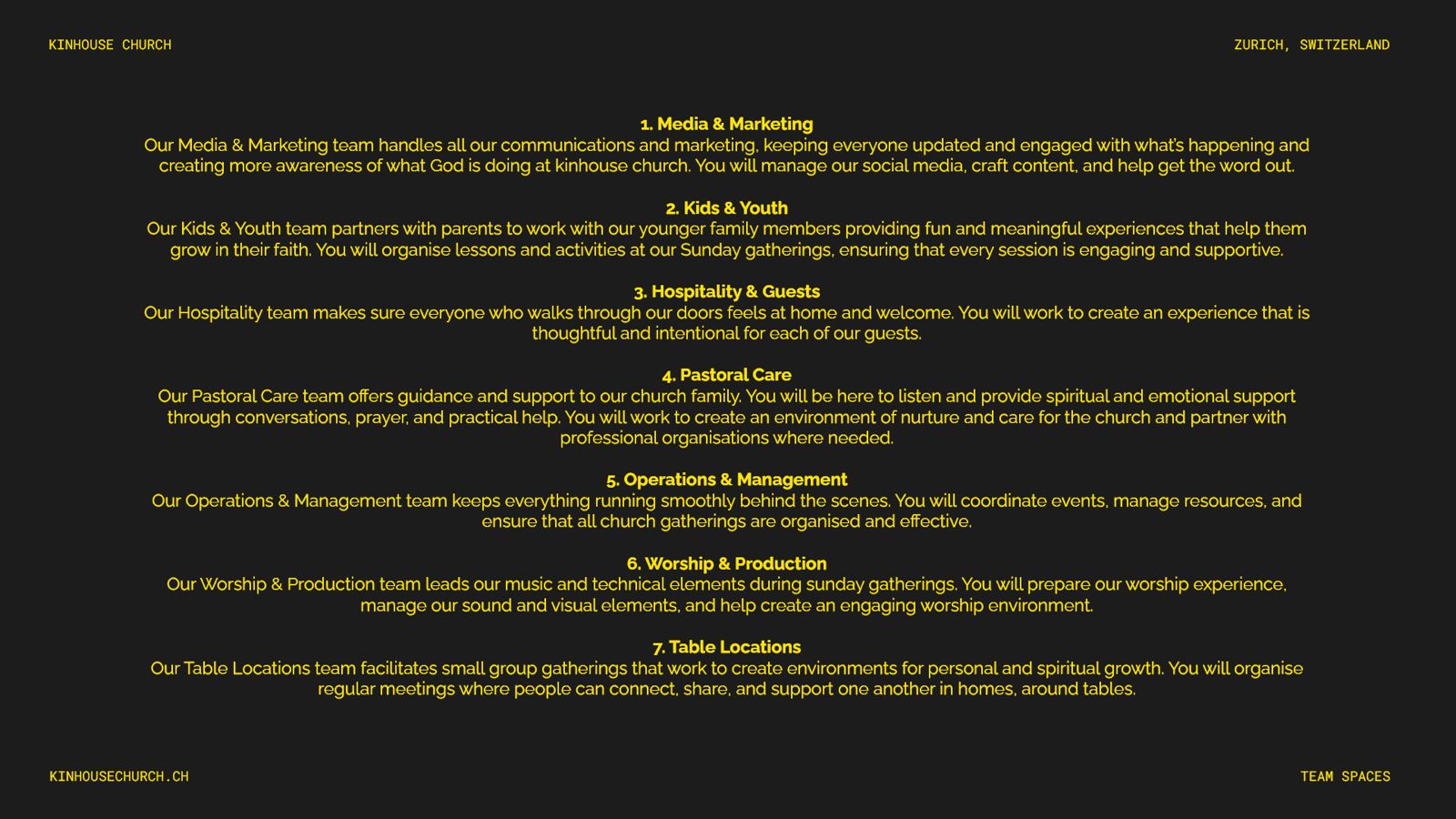 KINHOUSE CHURCH

ZURICH, SWITZERLAND

1. Media & Marketing
Our Media & Marketing team handles all our communications and marketing, keeping everyone updated and engaged with what's happening and creating more awareness of what God is doing at kinhouse church. You will manage our social media, craft content, and help get the word out.

2. Kids & Youth
Our Kids & Youth team partners with parents to work with our younger family members providing fun and meaningful experiences that help them grow in their faith. You will organise lessons and activities at our Sunday gatherings, ensuring that every session is engaging and supportive.

3. Hospitality & Guests
Our Hospitality team makes sure everyone who walks through our doors feels at home and welcome. You will work to create an experience that is thoughtful and intentional for each of our guests.

4. Pastoral Care
Our Pastoral Care team offers guidance and support to our church family. You will be here to listen and provide spiritual and emotional support through conversations, prayer, and practical help. You will work to create an environment of nurture and care for the church and partner with professional organisations where needed.

5. Operations & Management
Our Operations & Management team keeps everything running smoothly behind the scenes. You will coordinate events, manage resources, and ensure that all church gatherings are organised and effective.

6. Worship & Production
Our Worship & Production team leads our music and technical elements during sunday gatherings. You will prepare our worship experience, manage our sound and visual elements, and help create an engaging worship environment.

7. Table Locations
Our Table Locations team facilitates small group gatherings that work to create environments for personal and spiritual growth. You will organise regular meetings where people can connect, share, and support one another in homes, around tables.

KINHOUSECHURCH.CH

TEAM SPACES